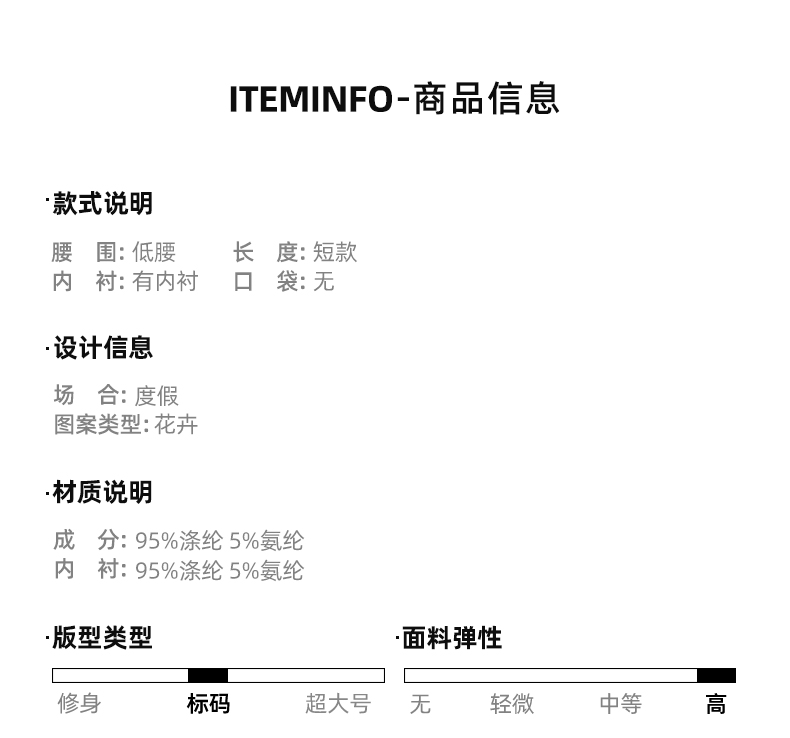 ITEMINFO-商品信息

·款式说明

腰 围:低腰 长 度:短款
内 衬:有内衬 口 袋:无

·设计信息

场 合:度假
图案类型:花卉

·材质说明

成 分:95%涤纶 5%氨纶
内 衬:95%涤纶 5%氨纶

·版型类型

修身 标码 超大号

·面料弹性

无 轻微 中等 高